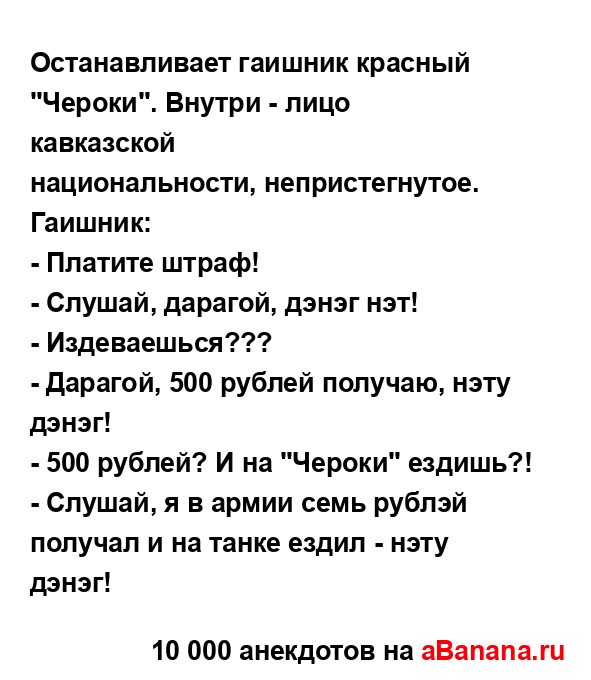 Останавливает гаишник красный "Чероки". Внутри - лицо кавказской национальности, непристегнутое. Гаишник:
- Платите штраф!
- Слушай, дарагой, дэнэг нэт!
- Издеваешься???
- Дарагой, 500 рублей получаю, нэту дэнэг!
- 500 рублей? И на "Чероки" ездишь?!
- Слушай, я в армии семь рублэй получал и на танке ездил - нэту дэнэг!

10 000 анекдотов на aBanana.ru